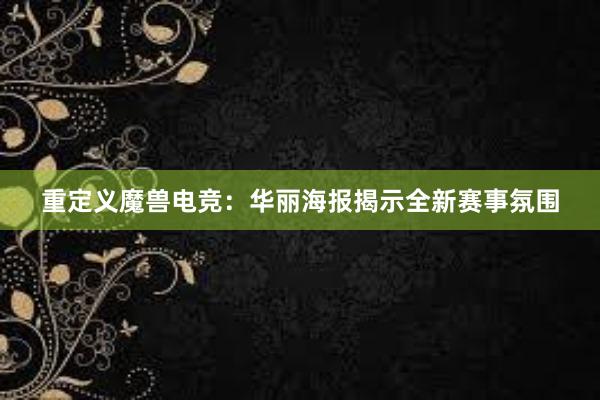 重定义魔兽电竞：华丽海报揭示全新赛事氛围